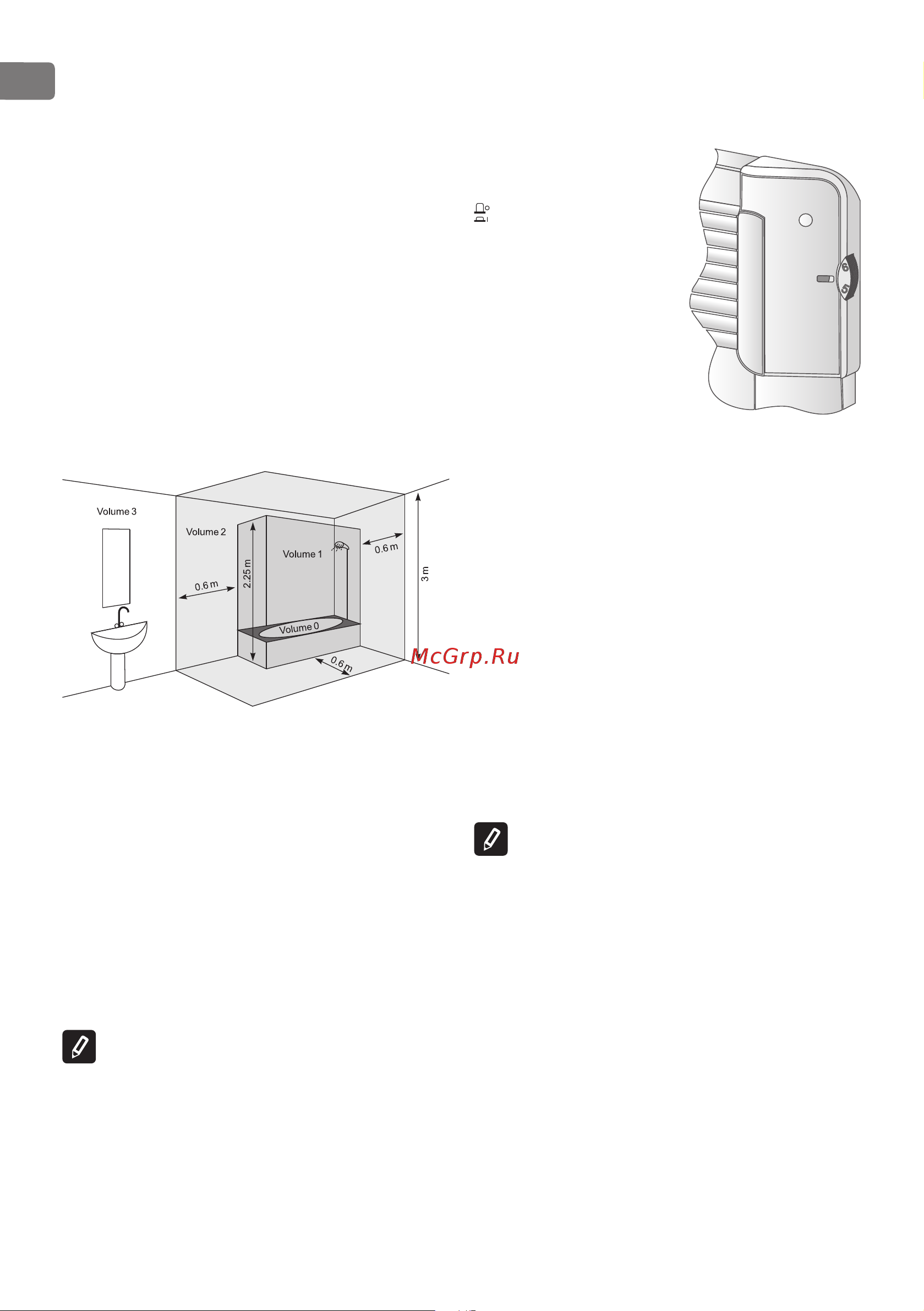 6
5

Volume 3
Volume 2
Volume 1
Volume 0
0.6 m
2.25 m
0.6 m
3 m
0.6 m

McGrp.Ru